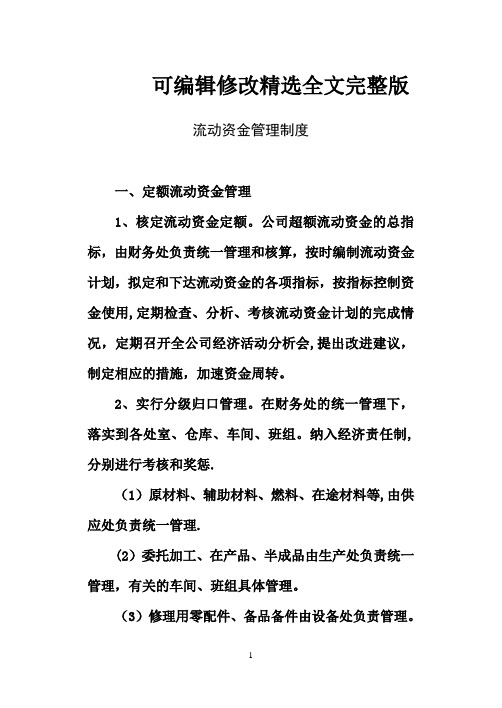 可编辑修改精选全文完整版

流动资金管理制度

一、定额流动资金管理

1、核定流动资金定额。公司超额流动资金的总指标，由财务处负责统一管理和核算，按时编制流动资金计划，拟定和下达流动资金的各项指标，按指标控制资金使用,定期检查、分析、考核流动资金计划的完成情况，定期召开全公司经济活动分析会,提出改进建议，制定相应的措施，加速资金周转。

2、实行分级归口管理。在财务处的统一管理下，落实到各处室、仓库、车间、班组。纳入经济责任制，分别进行考核和奖惩.

（1）原材料、辅助材料、燃料、在途材料等,由供应处负责统一管理.

（2）委托加工、在产品、半成品由生产处负责统一管理，有关的车间、班组具体管理。

（3）修理用零配件、备品备件由设备处负责管理。

1